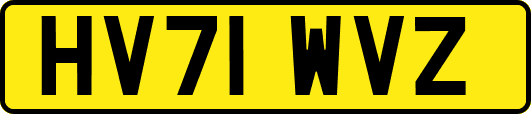 HV71 WVZ